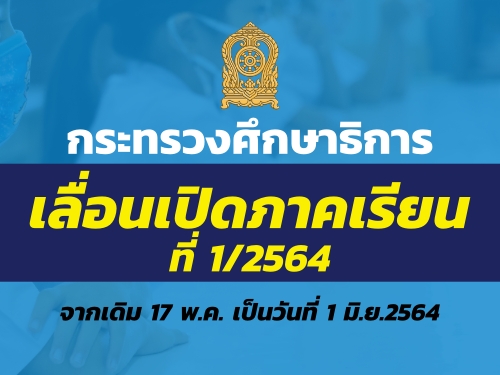 กระทรวงศึกษาธิการ

เลื่อนเปิดภาคเรียน ที่ 1/2564

จากเดิม 17 พ.ค. เป็นวันที่ 1 มิ.ย.2564